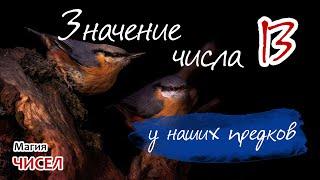 Значение числа 13

у наших предков

Магия ЧИСЕЛ